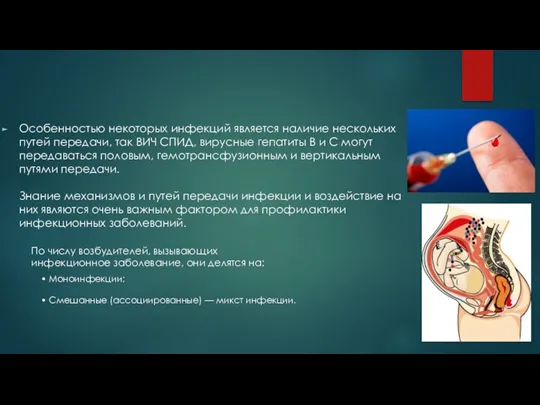 Особенностью некоторых инфекций является наличие нескольких путей передачи, так ВИЧ СПИД, вирусные гепатиты В и С могут передаваться половым, гемотрансфузионным и вертикальным путями передачи.

Знание механизмов и путей передачи инфекции и воздействие на них являются очень важным фактором для профилактики инфекционных заболеваний.

По числу возбудителей, вызывающих инфекционное заболевание, они делятся на:

• Моноинфекции;

• Смешанные (ассоциированные) — микст инфекции.